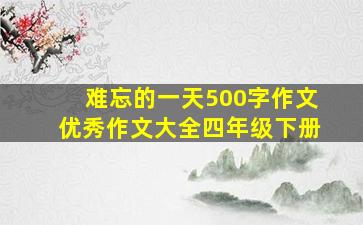 难忘的一天500字作文
优秀作文大全四年级下册